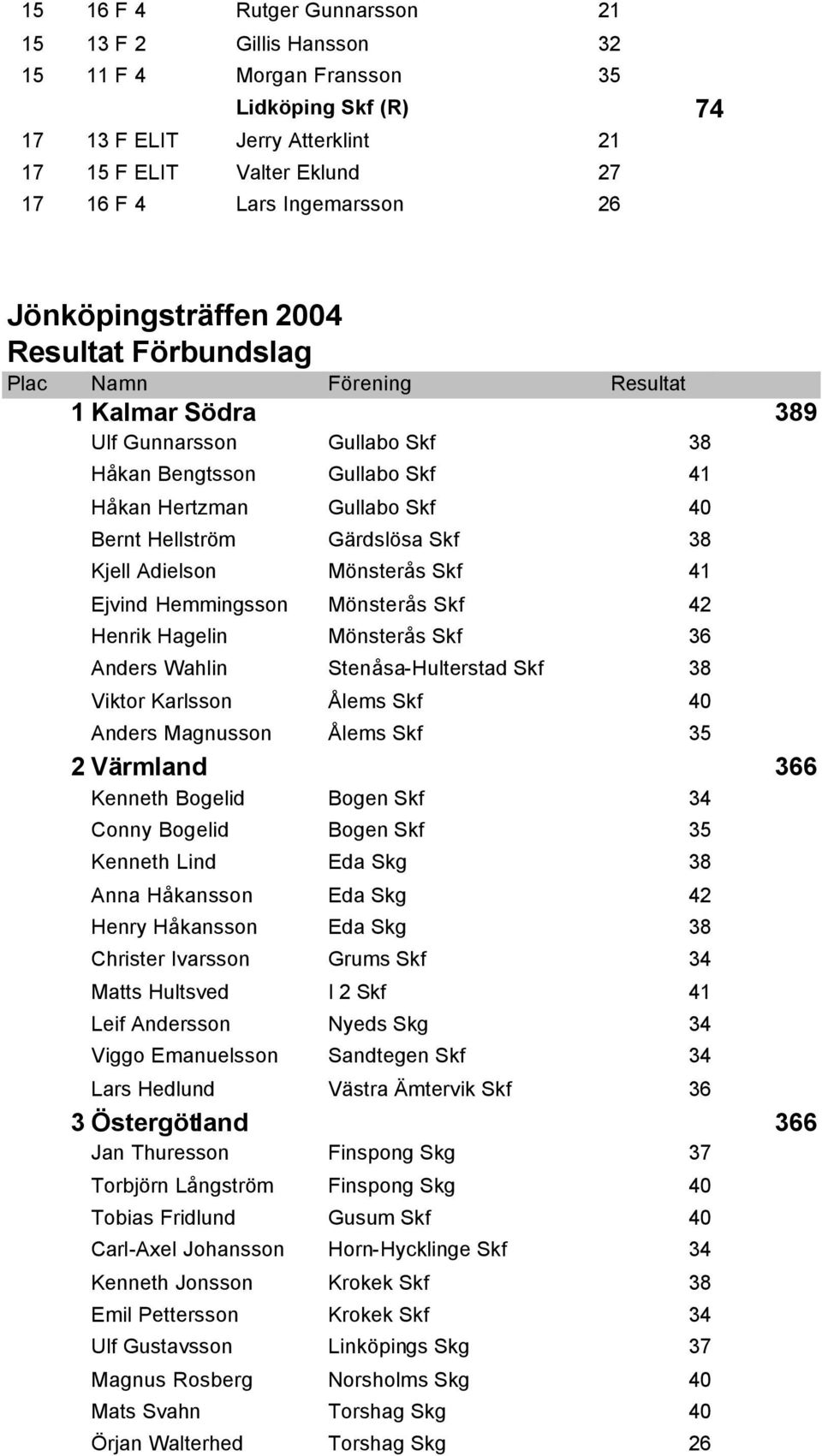 | | | | | |
|---|---|---|---|---|
| 15 | 16 F 4 | Rutger Gunnarsson | 21 | |
| 15 | 13 F 2 | Gillis Hansson | 32 | |
| 15 | 11 F 4 | Morgan Fransson | 35 | |
| | | Lidköping Skf (R) | | 74 |
| 17 | 13 F ELIT | Jerry Atterklint | 21 | |
| 17 | 15 F ELIT | Valter Eklund | 27 | |
| 17 | 16 F 4 | Lars Ingemarsson | 26 | |

Jönköpingsträffen 2004
Resultat Förbundslag

| Plac | Namn | Förening | Resultat | |
|---|---|---|---|---|
| 1 | Kalmar Södra | | | 389 |
| | Ulf Gunnarsson | Gullabo Skf | 38 | |
| | Håkan Bengtsson | Gullabo Skf | 41 | |
| | Håkan Hertzman | Gullabo Skf | 40 | |
| | Bernt Hellström | Gärdslösa Skf | 38 | |
| | Kjell Adielson | Mönsterås Skf | 41 | |
| | Ejvind Hemmingsson | Mönsterås Skf | 42 | |
| | Henrik Hagelin | Mönsterås Skf | 36 | |
| | Anders Wahlin | Stenåsa-Hulterstad Skf | 38 | |
| | Viktor Karlsson | Ålems Skf | 40 | |
| | Anders Magnusson | Ålems Skf | 35 | |
| 2 | Värmland | | | 366 |
| | Kenneth Bogelid | Bogen Skf | 34 | |
| | Conny Bogelid | Bogen Skf | 35 | |
| | Kenneth Lind | Eda Skg | 38 | |
| | Anna Håkansson | Eda Skg | 42 | |
| | Henry Håkansson | Eda Skg | 38 | |
| | Christer Ivarsson | Grums Skf | 34 | |
| | Matts Hultsved | I 2 Skf | 41 | |
| | Leif Andersson | Nyeds Skg | 34 | |
| | Viggo Emanuelsson | Sandtegen Skf | 34 | |
| | Lars Hedlund | Västra Ämtervik Skf | 36 | |
| 3 | Östergötland | | | 366 |
| | Jan Thuresson | Finspong Skg | 37 | |
| | Torbjörn Långström | Finspong Skg | 40 | |
| | Tobias Fridlund | Gusum Skf | 40 | |
| | Carl-Axel Johansson | Horn-Hycklinge Skf | 34 | |
| | Kenneth Jonsson | Krokek Skf | 38 | |
| | Emil Pettersson | Krokek Skf | 34 | |
| | Ulf Gustavsson | Linköpings Skg | 37 | |
| | Magnus Rosberg | Norsholms Skg | 40 | |
| | Mats Svahn | Torshag Skg | 40 | |
| | Örjan Walterhed | Torshag Skg | 26 | |